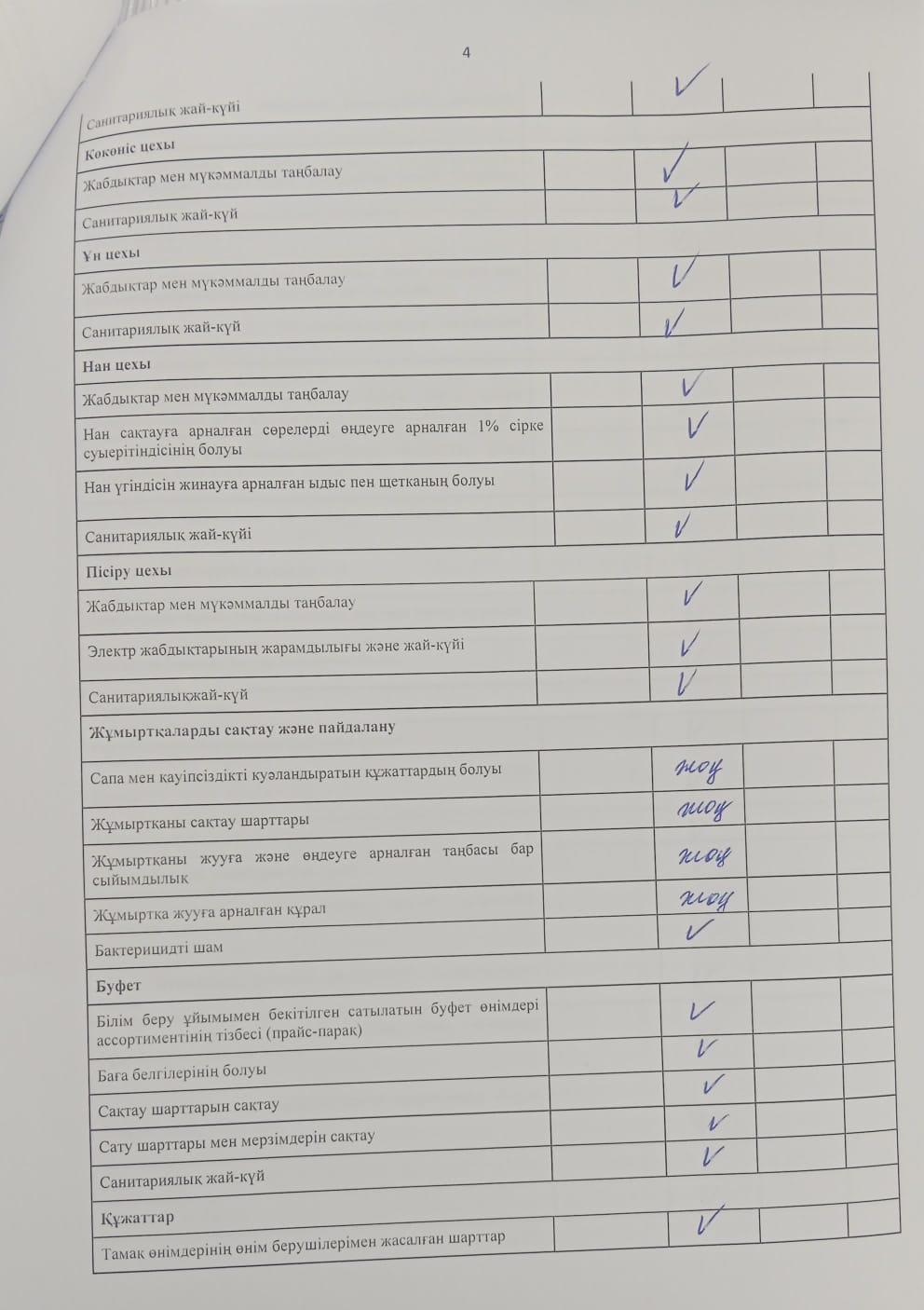 4

| | | | | |
|---|---|---|---|---|
| Санитариялық жай-күйі | | ✓ | | |
| **Көкөніс цехы** | | | | |
| Жабдықтар мен мүкәммалды таңбалау | | ✓ | | |
| Санитариялық жай-күй | | ✓ | | |
| **Ұн цехы** | | | | |
| Жабдықтар мен мүкәммалды таңбалау | | ✓ | | |
| Санитариялық жай-күй | | ✓ | | |
| **Нан цехы** | | | | |
| Жабдықтар мен мүкәммалды таңбалау | | ✓ | | |
| Нан сақтауға арналған сөрелерді өңдеуге арналған 1% сірке суыерітіндісінің болуы | | ✓ | | |
| Нан үгіндісін жинауға арналған ыдыс пен щетканың болуы | | ✓ | | |
| Санитариялық жай-күйі | | ✓ | | |
| **Пісіру цехы** | | | | |
| Жабдықтар мен мүкәммалды таңбалау | | ✓ | | |
| Электр жабдықтарының жарамдылығы және жай-күйі | | ✓ | | |
| Санитариялықжай-күй | | ✓ | | |
| **Жұмыртқаларды сақтау және пайдалану** | | | | |
| Сапа мен қауіпсіздікті куәландыратын құжаттардың болуы | | жоқ | | |
| Жұмыртқаны сақтау шарттары | | жоқ | | |
| Жұмыртқаны жууға және өңдеуге арналған таңбасы бар сыйымдылық | | жоқ | | |
| Жұмыртқа жууға арналған құрал | | жоқ | | |
| Бактерицидті шам | | ✓ | | |
| **Буфет** | | | | |
| Білім беру ұйымымен бекітілген сатылатын буфет өнімдері ассортиментінің тізбесі (прайс-парақ) | | ✓ | | |
| Баға белгілерінің болуы | | ✓ | | |
| Сақтау шарттарын сақтау | | ✓ | | |
| Сату шарттары мен мерзімдерін сақтау | | ✓ | | |
| Санитариялық жай-күй | | ✓ | | |
| **Құжаттар** | | | | |
| Тамақ өнімдерінің өнім берушілерімен жасалған шарттар | | ✓ | | |